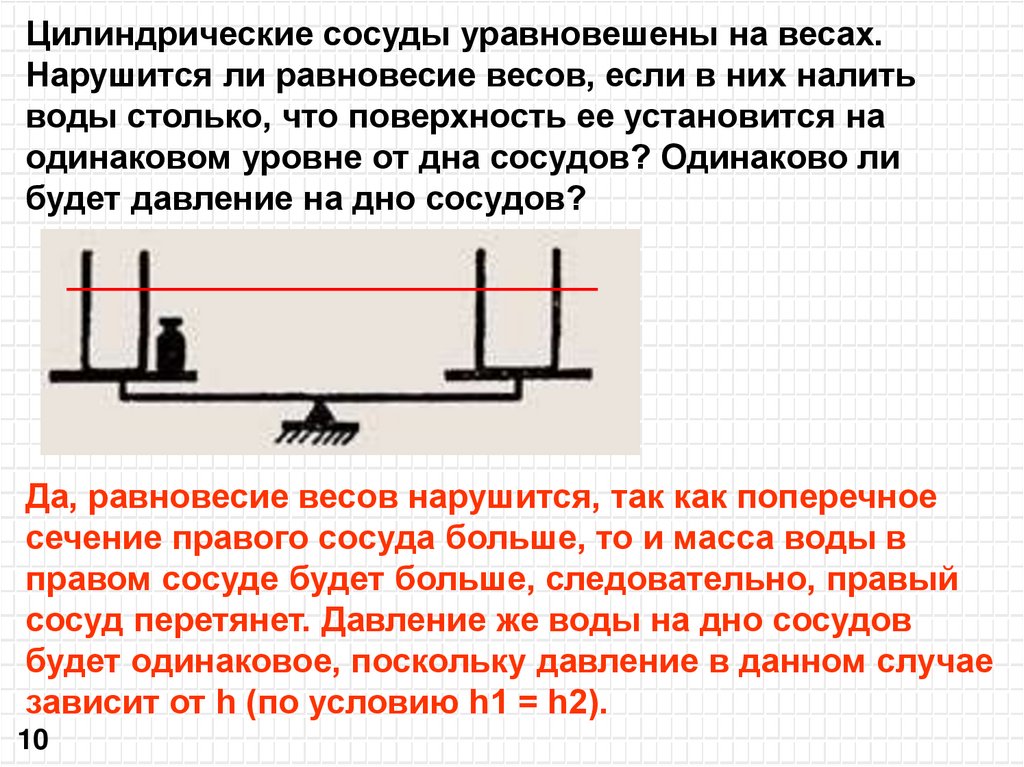 Цилиндрические сосуды уравновешены на весах. Нарушится ли равновесие весов, если в них налить воды столько, что поверхность ее установится на одинаковом уровне от дна сосудов? Одинаково ли будет давление на дно сосудов?

Да, равновесие весов нарушится, так как поперечное сечение правого сосуда больше, то и масса воды в правом сосуде будет больше, следовательно, правый сосуд перетянет. Давление же воды на дно сосудов будет одинаковое, поскольку давление в данном случае зависит от h (по условию h1 = h2).

10